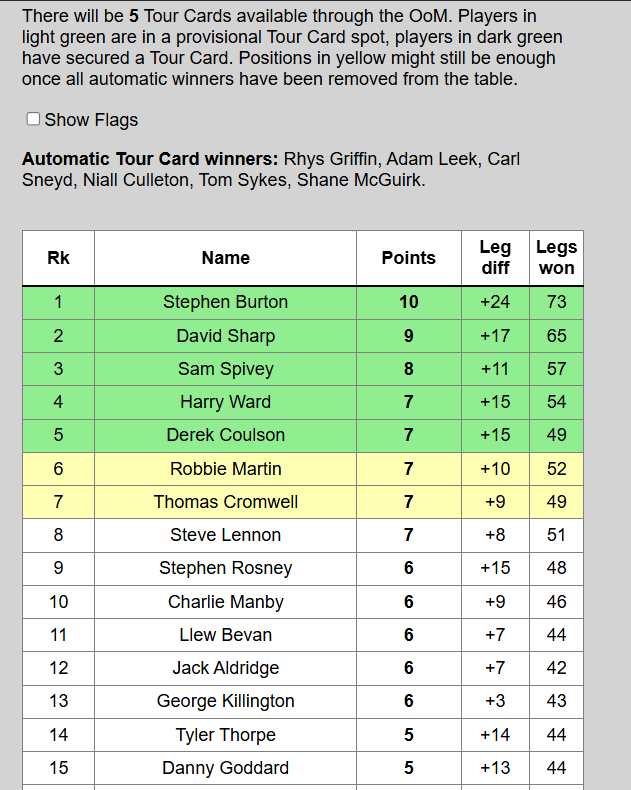 There will be 5 Tour Cards available through the OoM. Players in light green are in a provisional Tour Card spot, players in dark green have secured a Tour Card. Positions in yellow might still be enough once all automatic winners have been removed from the table.

Show Flags

Automatic Tour Card winners: Rhys Griffin, Adam Leek, Carl Sneyd, Niall Culleton, Tom Sykes, Shane McGuirk.

| Rk | Name | Points | Leg diff | Legs won |
|---|---|---|---|---|
| 1 | Stephen Burton | 10 | +24 | 73 |
| 2 | David Sharp | 9 | +17 | 65 |
| 3 | Sam Spivey | 8 | +11 | 57 |
| 4 | Harry Ward | 7 | +15 | 54 |
| 5 | Derek Coulson | 7 | +15 | 49 |
| 6 | Robbie Martin | 7 | +10 | 52 |
| 7 | Thomas Cromwell | 7 | +9 | 49 |
| 8 | Steve Lennon | 7 | +8 | 51 |
| 9 | Stephen Rosney | 6 | +15 | 48 |
| 10 | Charlie Manby | 6 | +9 | 46 |
| 11 | Llew Bevan | 6 | +7 | 44 |
| 12 | Jack Aldridge | 6 | +7 | 42 |
| 13 | George Killington | 6 | +3 | 43 |
| 14 | Tyler Thorpe | 5 | +14 | 44 |
| 15 | Danny Goddard | 5 | +13 | 44 |